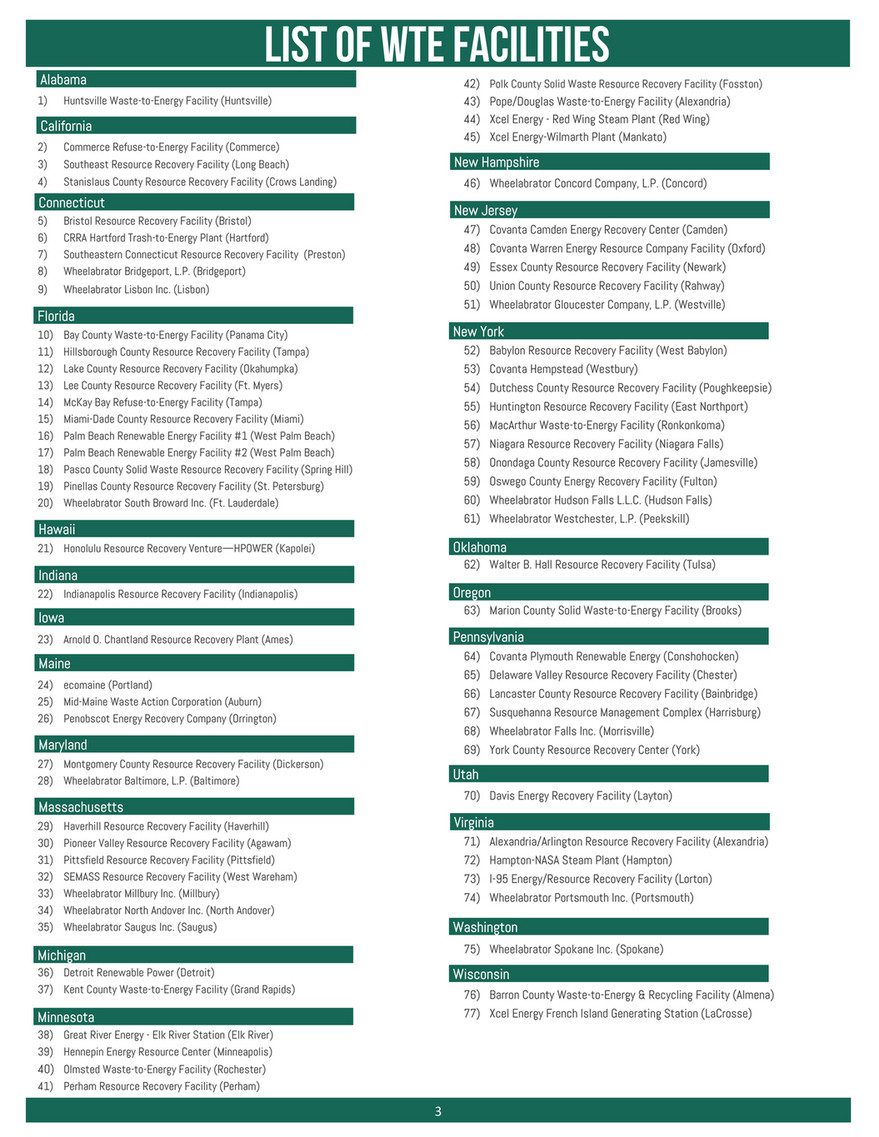 LIST OF WTE FACILITIES

Alabama
1) Huntsville Waste-to-Energy Facility (Huntsville)

California
2) Commerce Refuse-to-Energy Facility (Commerce)
3) Southeast Resource Recovery Facility (Long Beach)
4) Stanislaus County Resource Recovery Facility (Crows Landing)

Connecticut
5) Bristol Resource Recovery Facility (Bristol)
6) CRRA Hartford Trash-to-Energy Plant (Hartford)
7) Southeastern Connecticut Resource Recovery Facility (Preston)
8) Wheelabrator Bridgeport, L.P. (Bridgeport)
9) Wheelabrator Lisbon Inc. (Lisbon)

Florida
10) Bay County Waste-to-Energy Facility (Panama City)
11) Hillsborough County Resource Recovery Facility (Tampa)
12) Lake County Resource Recovery Facility (Okahumpka)
13) Lee County Resource Recovery Facility (Ft. Myers)
14) McKay Bay Refuse-to-Energy Facility (Tampa)
15) Miami-Dade County Resource Recovery Facility (Miami)
16) Palm Beach Renewable Energy Facility #1 (West Palm Beach)
17) Palm Beach Renewable Energy Facility #2 (West Palm Beach)
18) Pasco County Solid Waste Resource Recovery Facility (Spring Hill)
19) Pinellas County Resource Recovery Facility (St. Petersburg)
20) Wheelabrator South Broward Inc. (Ft. Lauderdale)

Hawaii
21) Honolulu Resource Recovery Venture—HPOWER (Kapolei)

Indiana
22) Indianapolis Resource Recovery Facility (Indianapolis)

Iowa
23) Arnold O. Chantland Resource Recovery Plant (Ames)

Maine
24) ecomaine (Portland)
25) Mid-Maine Waste Action Corporation (Auburn)
26) Penobscot Energy Recovery Company (Orrington)

Maryland
27) Montgomery County Resource Recovery Facility (Dickerson)
28) Wheelabrator Baltimore, L.P. (Baltimore)

Massachusetts
29) Haverhill Resource Recovery Facility (Haverhill)
30) Pioneer Valley Resource Recovery Facility (Agawam)
31) Pittsfield Resource Recovery Facility (Pittsfield)
32) SEMASS Resource Recovery Facility (West Wareham)
33) Wheelabrator Millbury Inc. (Millbury)
34) Wheelabrator North Andover Inc. (North Andover)
35) Wheelabrator Saugus Inc. (Saugus)

Michigan
36) Detroit Renewable Power (Detroit)
37) Kent County Waste-to-Energy Facility (Grand Rapids)

Minnesota
38) Great River Energy - Elk River Station (Elk River)
39) Hennepin Energy Resource Center (Minneapolis)
40) Olmsted Waste-to-Energy Facility (Rochester)
41) Perham Resource Recovery Facility (Perham)
42) Polk County Solid Waste Resource Recovery Facility (Fosston)
43) Pope/Douglas Waste-to-Energy Facility (Alexandria)
44) Xcel Energy - Red Wing Steam Plant (Red Wing)
45) Xcel Energy-Wilmarth Plant (Mankato)

New Hampshire
46) Wheelabrator Concord Company, L.P. (Concord)

New Jersey
47) Covanta Camden Energy Recovery Center (Camden)
48) Covanta Warren Energy Resource Company Facility (Oxford)
49) Essex County Resource Recovery Facility (Newark)
50) Union County Resource Recovery Facility (Rahway)
51) Wheelabrator Gloucester Company, L.P. (Westville)

New York
52) Babylon Resource Recovery Facility (West Babylon)
53) Covanta Hempstead (Westbury)
54) Dutchess County Resource Recovery Facility (Poughkeepsie)
55) Huntington Resource Recovery Facility (East Northport)
56) MacArthur Waste-to-Energy Facility (Ronkonkoma)
57) Niagara Resource Recovery Facility (Niagara Falls)
58) Onondaga County Resource Recovery Facility (Jamesville)
59) Oswego County Energy Recovery Facility (Fulton)
60) Wheelabrator Hudson Falls L.L.C. (Hudson Falls)
61) Wheelabrator Westchester, L.P. (Peekskill)

Oklahoma
62) Walter B. Hall Resource Recovery Facility (Tulsa)

Oregon
63) Marion County Solid Waste-to-Energy Facility (Brooks)

Pennsylvania
64) Covanta Plymouth Renewable Energy (Conshohocken)
65) Delaware Valley Resource Recovery Facility (Chester)
66) Lancaster County Resource Recovery Facility (Bainbridge)
67) Susquehanna Resource Management Complex (Harrisburg)
68) Wheelabrator Falls Inc. (Morrisville)
69) York County Resource Recovery Center (York)

Utah
70) Davis Energy Recovery Facility (Layton)

Virginia
71) Alexandria/Arlington Resource Recovery Facility (Alexandria)
72) Hampton-NASA Steam Plant (Hampton)
73) I-95 Energy/Resource Recovery Facility (Lorton)
74) Wheelabrator Portsmouth Inc. (Portsmouth)

Washington
75) Wheelabrator Spokane Inc. (Spokane)

Wisconsin
76) Barron County Waste-to-Energy & Recycling Facility (Almena)
77) Xcel Energy French Island Generating Station (LaCrosse)

3